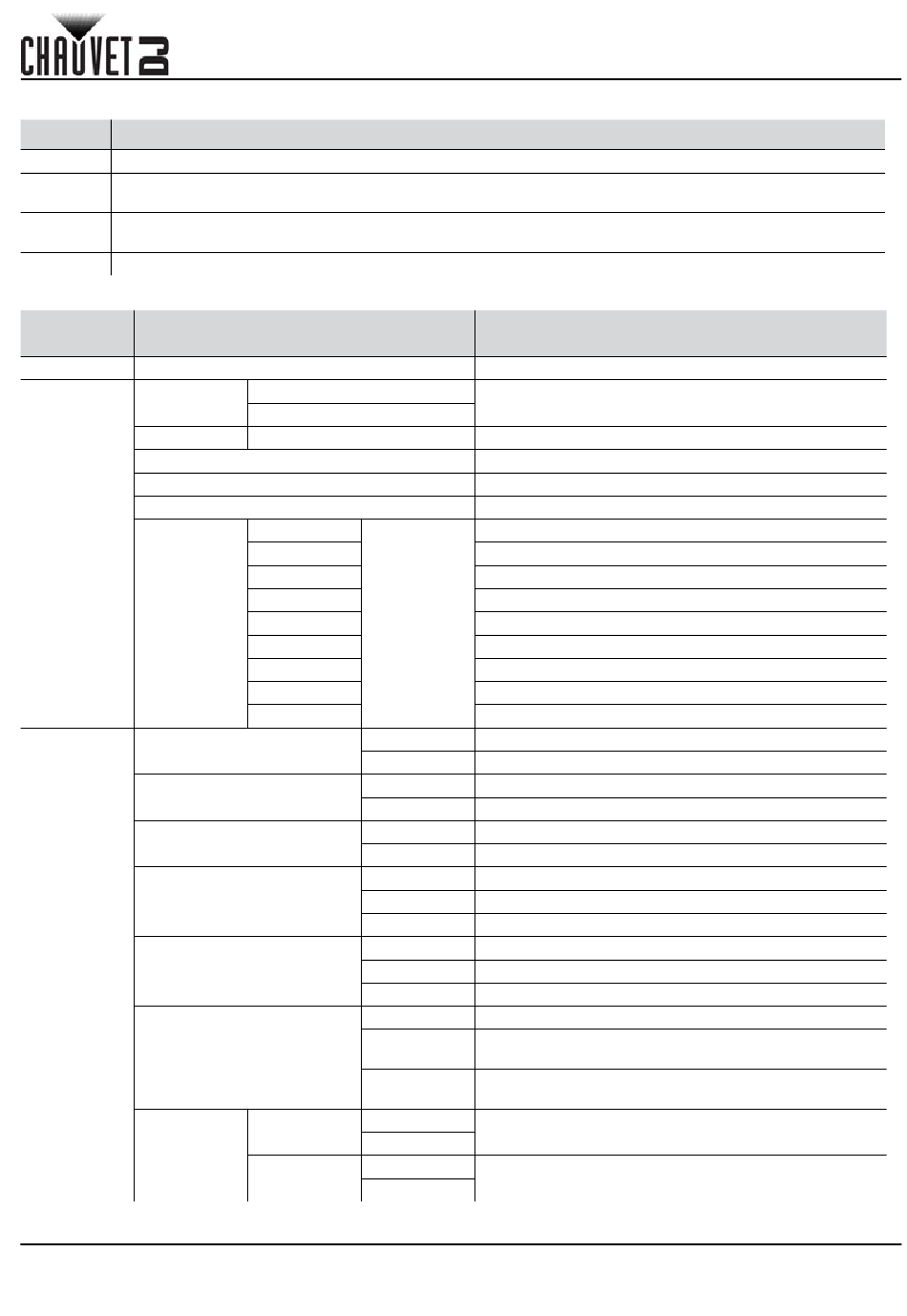 CHAUVET DJ